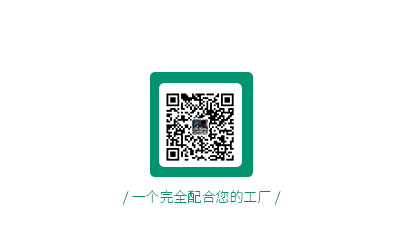 / 一个完全配合您的工厂 /